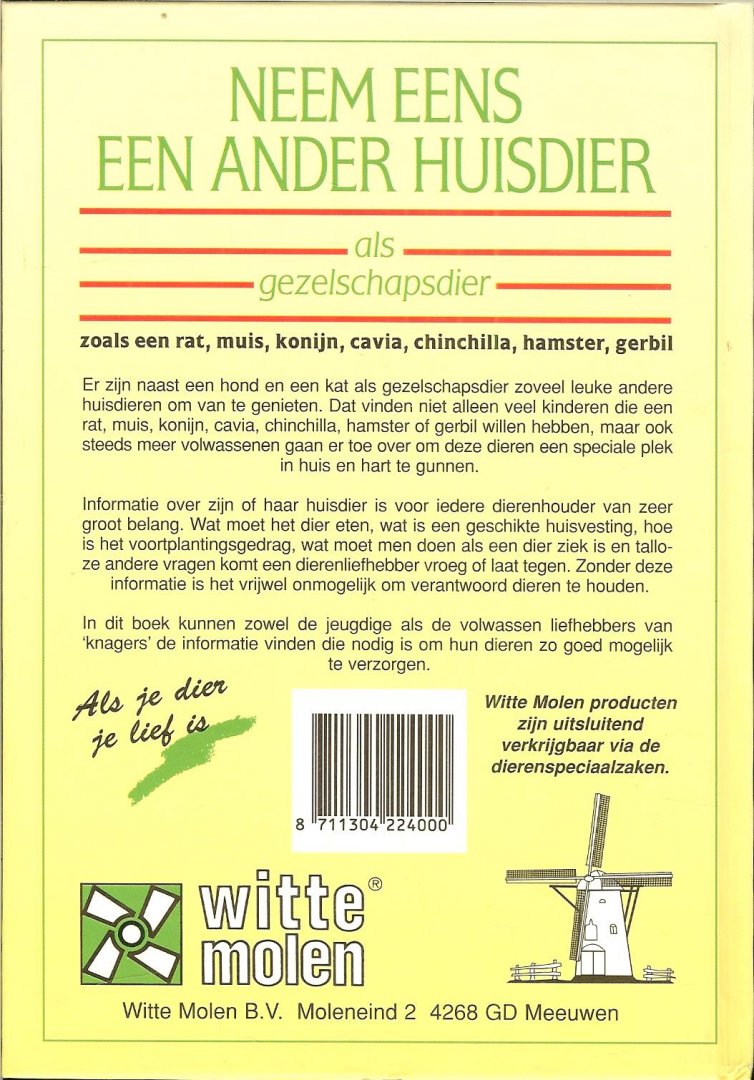 NEEM EENS
EEN ANDER HUISDIER

als
gezelschapsdier

zoals een rat, muis, konijn, cavia, chinchilla, hamster, gerbil

Er zijn naast een hond en een kat als gezelschapsdier zoveel leuke andere huisdieren om van te genieten. Dat vinden niet alleen veel kinderen die een rat, muis, konijn, cavia, chinchilla, hamster of gerbil willen hebben, maar ook steeds meer volwassenen gaan er toe over om deze dieren een speciale plek in huis en hart te gunnen.

Informatie over zijn of haar huisdier is voor iedere dierenhouder van zeer groot belang. Wat moet het dier eten, wat is een geschikte huisvesting, hoe is het voortplantingsgedrag, wat moet men doen als een dier ziek is en talloze andere vragen komt een dierenliefhebber vroeg of laat tegen. Zonder deze informatie is het vrijwel onmogelijk om verantwoord dieren te houden.

In dit boek kunnen zowel de jeugdige als de volwassen liefhebbers van 'knagers' de informatie vinden die nodig is om hun dieren zo goed mogelijk te verzorgen.

Als je dier
je lief is

8 711304 224000

Witte Molen producten zijn uitsluitend verkrijgbaar via de dierenspeciaalzaken.

witte®
molen

Witte Molen B.V. Moleneind 2 4268 GD Meeuwen